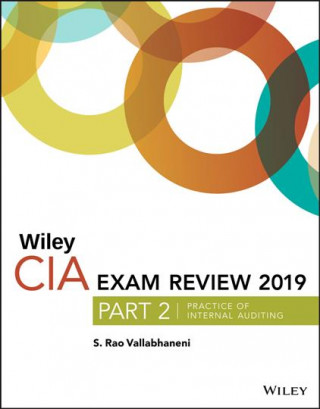 Wiley
CIA EXAM REVIEW 2019
PART 2 | PRACTICE OF INTERNAL AUDITING

S. Rao Vallabhaneni

WILEY